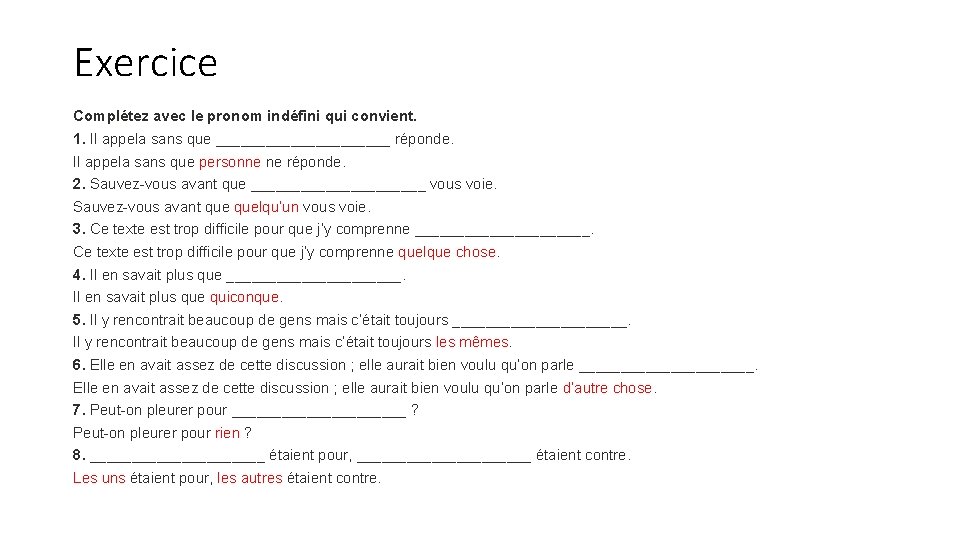 Exercice

Complétez avec le pronom indéfini qui convient.

1. Il appela sans que ____________________ réponde.
Il appela sans que personne ne réponde.

2. Sauvez-vous avant que ____________________ vous voie.
Sauvez-vous avant que quelqu'un vous voie.

3. Ce texte est trop difficile pour que j'y comprenne ____________________.
Ce texte est trop difficile pour que j'y comprenne quelque chose.

4. Il en savait plus que ____________________.
Il en savait plus que quiconque.

5. Il y rencontrait beaucoup de gens mais c'était toujours ____________________.
Il y rencontrait beaucoup de gens mais c'était toujours les mêmes.

6. Elle en avait assez de cette discussion ; elle aurait bien voulu qu'on parle ____________________.
Elle en avait assez de cette discussion ; elle aurait bien voulu qu'on parle d'autre chose.

7. Peut-on pleurer pour ____________________ ?
Peut-on pleurer pour rien ?

8. ____________________ étaient pour, ____________________ étaient contre.
Les uns étaient pour, les autres étaient contre.